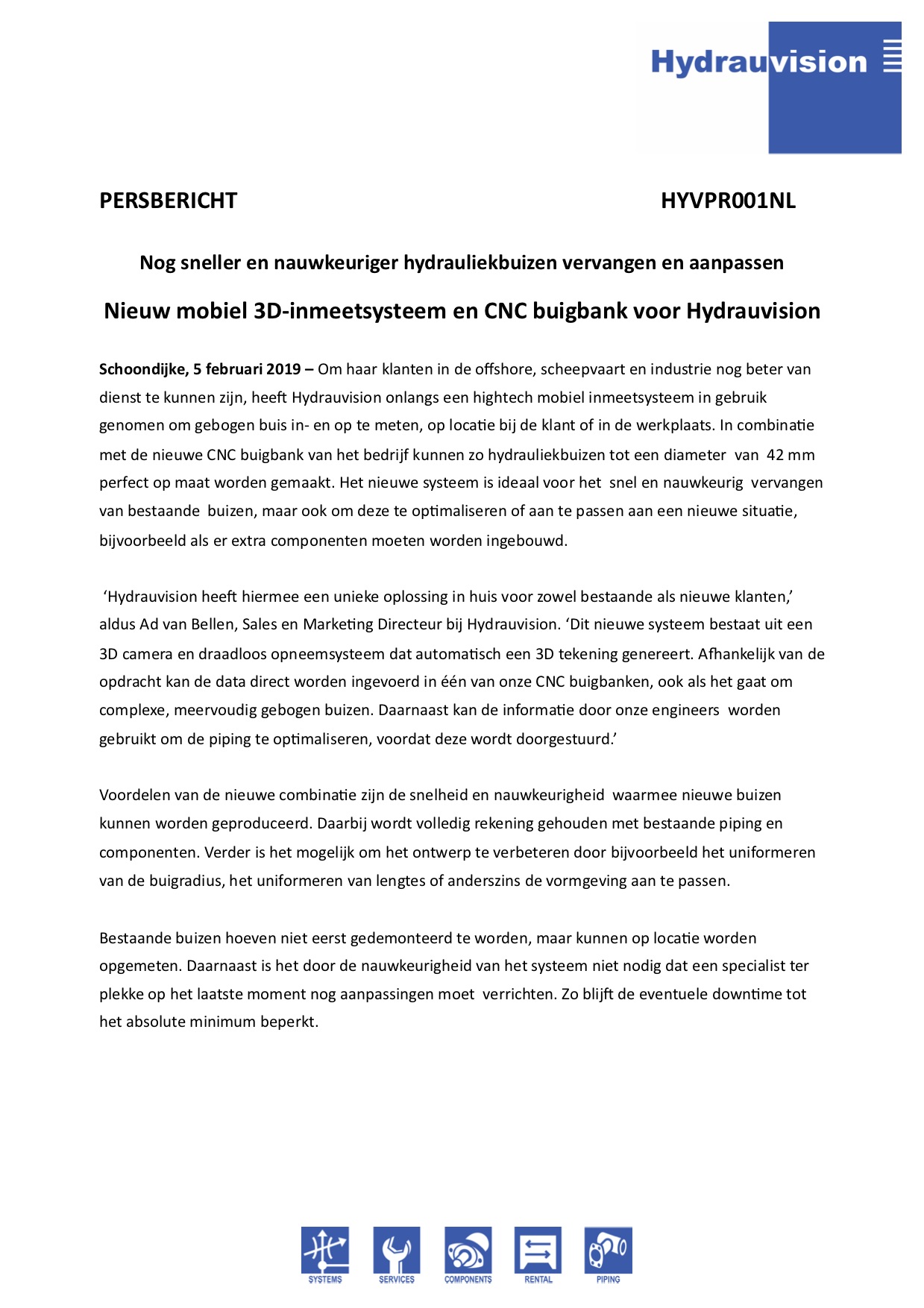 Hydrauvision

PERSBERICHT HYVPR001NL

Nog sneller en nauwkeuriger hydrauliekbuizen vervangen en aanpassen

Nieuw mobiel 3D-inmeetsysteem en CNC buigbank voor Hydrauvision

Schoondijke, 5 februari 2019 – Om haar klanten in de offshore, scheepvaart en industrie nog beter van dienst te kunnen zijn, heeft Hydrauvision onlangs een hightech mobiel inmeetsysteem in gebruik genomen om gebogen buis in- en op te meten, op locatie bij de klant of in de werkplaats. In combinatie met de nieuwe CNC buigbank van het bedrijf kunnen zo hydrauliekbuizen tot een diameter van 42 mm perfect op maat worden gemaakt. Het nieuwe systeem is ideaal voor het snel en nauwkeurig vervangen van bestaande buizen, maar ook om deze te optimaliseren of aan te passen aan een nieuwe situatie, bijvoorbeeld als er extra componenten moeten worden ingebouwd.

‘Hydrauvision heeft hiermee een unieke oplossing in huis voor zowel bestaande als nieuwe klanten,’ aldus Ad van Bellen, Sales en Marketing Directeur bij Hydrauvision. ‘Dit nieuwe systeem bestaat uit een 3D camera en draadloos opneemsysteem dat automatisch een 3D tekening genereert. Afhankelijk van de opdracht kan de data direct worden ingevoerd in één van onze CNC buigbanken, ook als het gaat om complexe, meervoudig gebogen buizen. Daarnaast kan de informatie door onze engineers worden gebruikt om de piping te optimaliseren, voordat deze wordt doorgestuurd.’

Voordelen van de nieuwe combinatie zijn de snelheid en nauwkeurigheid waarmee nieuwe buizen kunnen worden geproduceerd. Daarbij wordt volledig rekening gehouden met bestaande piping en componenten. Verder is het mogelijk om het ontwerp te verbeteren door bijvoorbeeld het uniformeren van de buigradius, het uniformeren van lengtes of anderszins de vormgeving aan te passen.

Bestaande buizen hoeven niet eerst gedemonteerd te worden, maar kunnen op locatie worden opgemeten. Daarnaast is het door de nauwkeurigheid van het systeem niet nodig dat een specialist ter plekke op het laatste moment nog aanpassingen moet verrichten. Zo blijft de eventuele downtime tot het absolute minimum beperkt.

SYSTEMS SERVICES COMPONENTS RENTAL PIPING